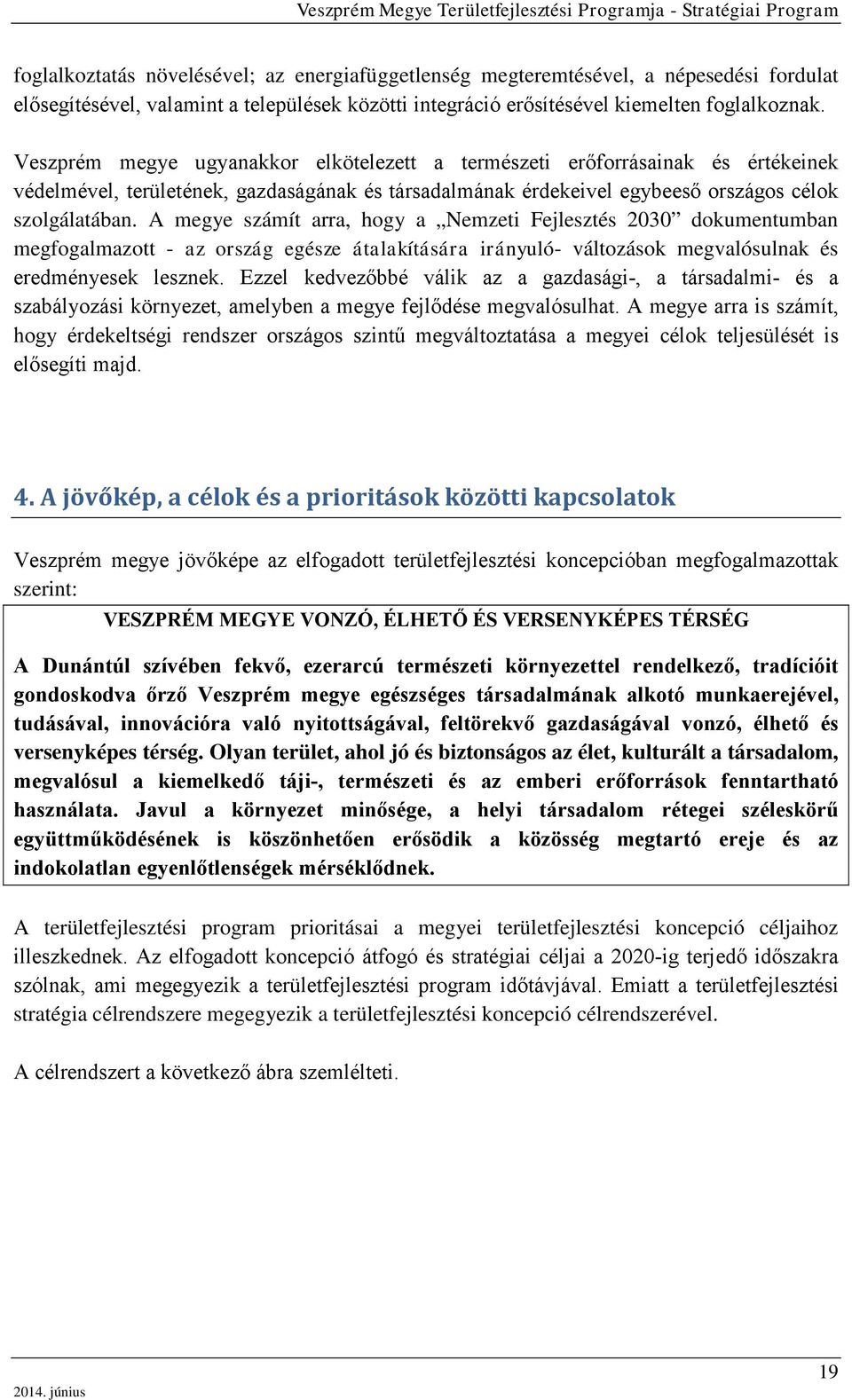 Veszprém Megye Területfejlesztési Programja - Stratégiai Program

foglalkoztatás növelésével; az energiafüggetlenség megteremtésével, a népesedési fordulat elősegítésével, valamint a települések közötti integráció erősítésével kiemelten foglalkoznak.

Veszprém megye ugyanakkor elkötelezett a természeti erőforrásainak és értékeinek védelmével, területének, gazdaságának és társadalmának érdekeivel egybeeső országos célok szolgálatában. A megye számít arra, hogy a „Nemzeti Fejlesztés 2030” dokumentumban megfogalmazott - az ország egésze átalakítására irányuló- változások megvalósulnak és eredményesek lesznek. Ezzel kedvezőbbé válik az a gazdasági-, a társadalmi- és a szabályozási környezet, amelyben a megye fejlődése megvalósulhat. A megye arra is számít, hogy érdekeltségi rendszer országos szintű megváltoztatása a megyei célok teljesülését is elősegíti majd.

4. A jövőkép, a célok és a prioritások közötti kapcsolatok

Veszprém megye jövőképe az elfogadott területfejlesztési koncepcióban megfogalmazottak szerint:

VESZPRÉM MEGYE VONZÓ, ÉLHETŐ ÉS VERSENYKÉPES TÉRSÉG

A Dunántúl szívében fekvő, ezerarcú természeti környezettel rendelkező, tradícióit gondoskodva őrző Veszprém megye egészséges társadalmának alkotó munkaerejével, tudásával, innovációra való nyitottságával, feltörekvő gazdaságával vonzó, élhető és versenyképes térség. Olyan terület, ahol jó és biztonságos az élet, kulturált a társadalom, megvalósul a kiemelkedő táji-, természeti és az emberi erőforrások fenntartható használata. Javul a környezet minősége, a helyi társadalom rétegei széleskörű együttműködésének is köszönhetően erősödik a közösség megtartó ereje és az indokolatlan egyenlőtlenségek mérséklődnek.

A területfejlesztési program prioritásai a megyei területfejlesztési koncepció céljaihoz illeszkednek. Az elfogadott koncepció átfogó és stratégiai céljai a 2020-ig terjedő időszakra szólnak, ami megegyezik a területfejlesztési program időtávjával. Emiatt a területfejlesztési stratégia célrendszere megegyezik a területfejlesztési koncepció célrendszerével.

A célrendszert a következő ábra szemlélteti.

2014. június

19